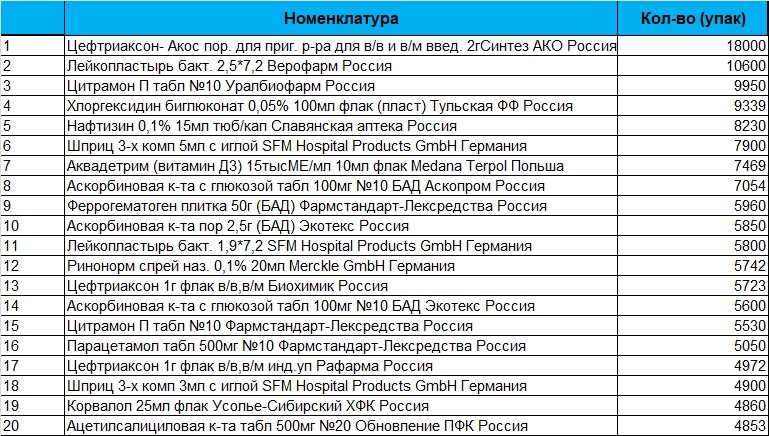 |  | Номенклатура | Кол-во (упак) |
|---|---|---|
| 1 | Цефтриаксон- Акос пор. для приг. р-ра для в/в и в/м введ. 2гСинтез АКО Россия | 18000 |
| 2 | Лейкопластырь бакт. 2,5*7,2 Верофарм Россия | 10600 |
| 3 | Цитрамон П табл №10 Уралбиофарм Россия | 9950 |
| 4 | Хлоргексидин биглюконат 0,05% 100мл флак (пласт) Тульская ФФ Россия | 9339 |
| 5 | Нафтизин 0,1% 15мл тюб/кап Славянская аптека Россия | 8230 |
| 6 | Шприц 3-х комп 5мл с иглой SFM Hospital Products GmbH Германия | 7900 |
| 7 | Аквадетрим (витамин Д3) 15тысМЕ/мл 10мл флак Medana Terpol Польша | 7469 |
| 8 | Аскорбиновая к-та с глюкозой табл 100мг №10 БАД Аскопром Россия | 7054 |
| 9 | Феррогематоген плитка 50г (БАД) Фармстандарт-Лексредства Россия | 5960 |
| 10 | Аскорбиновая к-та пор 2,5г (БАД) Экотекс Россия | 5850 |
| 11 | Лейкопластырь бакт. 1,9*7,2 SFM Hospital Products GmbH Германия | 5800 |
| 12 | Ринонорм спрей наз. 0,1% 20мл Merckle GmbH Германия | 5742 |
| 13 | Цефтриаксон 1г флак в/в,в/м Биохимик Россия | 5723 |
| 14 | Аскорбиновая к-та с глюкозой табл 100мг №10 БАД Экотекс Россия | 5600 |
| 15 | Цитрамон П табл №10 Фармстандарт-Лексредства Россия | 5530 |
| 16 | Парацетамол табл 500мг №10 Фармстандарт-Лексредства Россия | 5050 |
| 17 | Цефтриаксон 1г флак в/в,в/м инд.уп Рафарма Россия | 4972 |
| 18 | Шприц 3-х комп 3мл с иглой SFM Hospital Products GmbH Германия | 4900 |
| 19 | Корвалол 25мл флак Усолье-Сибирский ХФК Россия | 4860 |
| 20 | Ацетилсалициловая к-та табл 500мг №20 Обновление ПФК Россия | 4853 |